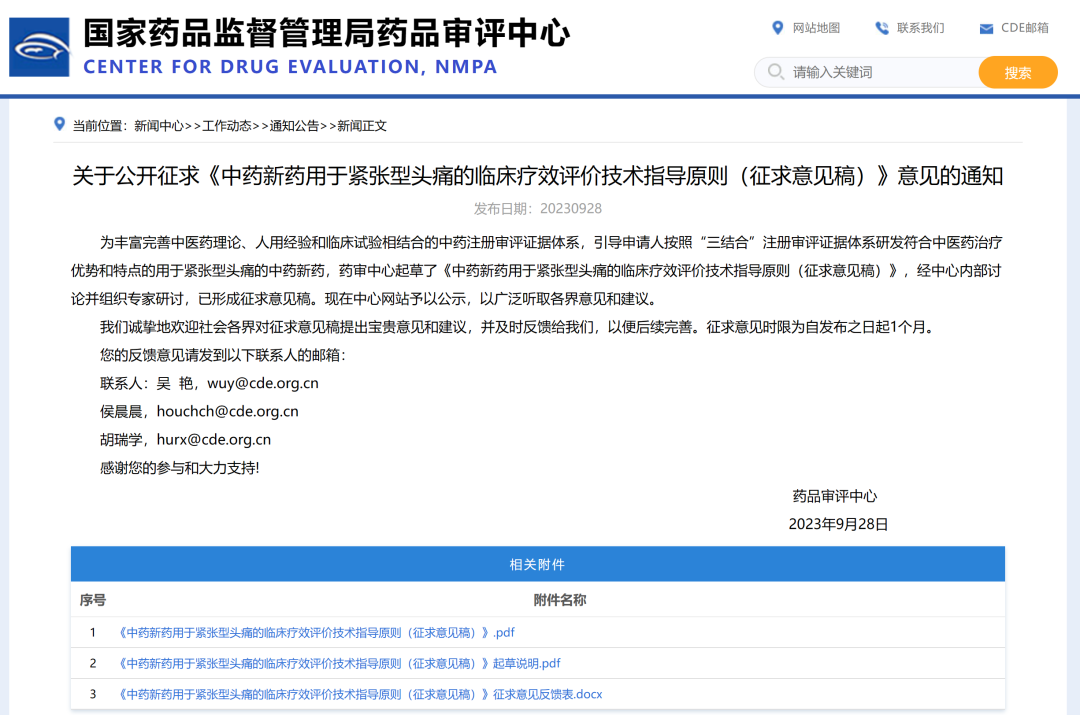 国家药品监督管理局药品审评中心
CENTER FOR DRUG EVALUATION, NMPA

网站地图 联系我们 CDE邮箱

请输入关键词 搜索

当前位置：新闻中心>>工作动态>>通知公告>>新闻正文

关于公开征求《中药新药用于紧张型头痛的临床疗效评价技术指导原则（征求意见稿）》意见的通知

发布日期：20230928

为丰富完善中医药理论、人用经验和临床试验相结合的中药注册审评证据体系，引导申请人按照“三结合”注册审评证据体系研发符合中医药治疗优势和特点的用于紧张型头痛的中药新药，药审中心起草了《中药新药用于紧张型头痛的临床疗效评价技术指导原则（征求意见稿）》，经中心内部讨论并组织专家研讨，已形成征求意见稿。现在中心网站予以公示，以广泛听取各界意见和建议。

我们诚挚地欢迎社会各界对征求意见稿提出宝贵意见和建议，并及时反馈给我们，以便后续完善。征求意见时限为自发布之日起1个月。

您的反馈意见请发到以下联系人的邮箱：

联系人：吴 艳，wuy@cde.org.cn

侯晨晨，houchch@cde.org.cn

胡瑞学，hurx@cde.org.cn

感谢您的参与和大力支持!

药品审评中心

2023年9月28日

相关附件

| 序号 | 附件名称 |
|---|---|
| 1 | 《中药新药用于紧张型头痛的临床疗效评价技术指导原则（征求意见稿）》.pdf |
| 2 | 《中药新药用于紧张型头痛的临床疗效评价技术指导原则（征求意见稿）》起草说明.pdf |
| 3 | 《中药新药用于紧张型头痛的临床疗效评价技术指导原则（征求意见稿）》征求意见反馈表.docx |